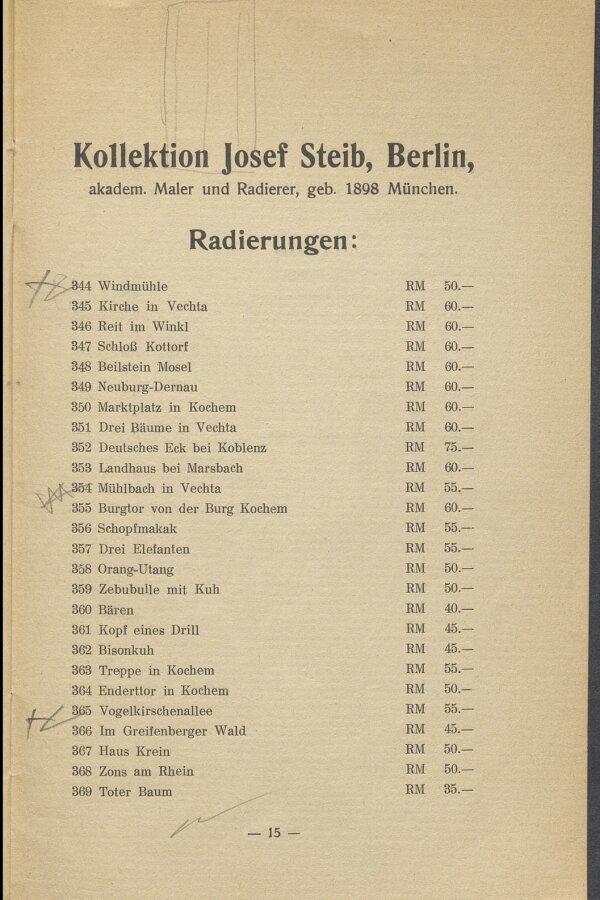 Kollektion Josef Steib, Berlin,
akadem. Maler und Radierer, geb. 1898 München.

Radierungen:

344 Windmühle RM 50.—
345 Kirche in Vechta RM 60.—
346 Reit im Winkl RM 60.—
347 Schloß Kottorf RM 60.—
348 Beilstein Mosel RM 60.—
349 Neuburg-Dernau RM 60.—
350 Marktplatz in Kochem RM 60.—
351 Drei Bäume in Vechta RM 60.—
352 Deutsches Eck bei Koblenz RM 75.—
353 Landhaus bei Marsbach RM 60.—
354 Mühlbach in Vechta RM 55.—
355 Burgtor von der Burg Kochem RM 60.—
356 Schopfmakak RM 55.—
357 Drei Elefanten RM 55.—
358 Orang-Utang RM 50.—
359 Zebubulle mit Kuh RM 50.—
360 Bären RM 40.—
361 Kopf eines Drill RM 45.—
362 Bisonkuh RM 45.—
363 Treppe in Kochem RM 55.—
364 Enderttor in Kochem RM 50.—
365 Vogelkirschenallee RM 55.—
366 Im Greifenberger Wald RM 45.—
367 Haus Krein RM 50.—
368 Zons am Rhein RM 50.—
369 Toter Baum RM 35.—

— 15 —